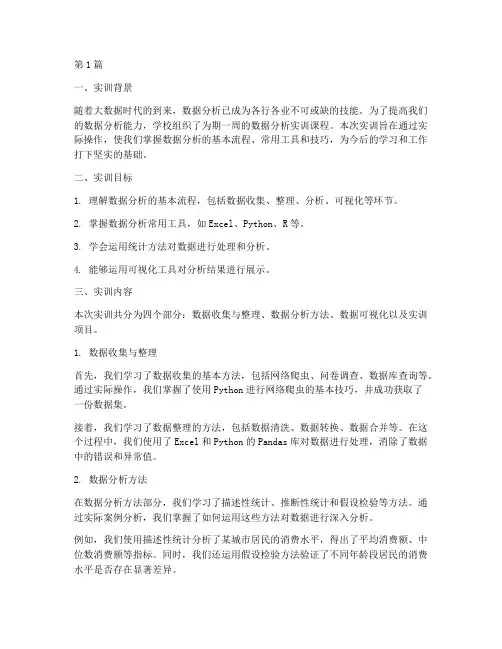 第1篇

一、实训背景

随着大数据时代的到来，数据分析已成为各行各业不可或缺的技能。为了提高我们的数据分析能力，学校组织了为期一周的数据分析实训课程。本次实训旨在通过实际操作，使我们掌握数据分析的基本流程、常用工具和技巧，为今后的学习和工作打下坚实的基础。

二、实训目标

1. 理解数据分析的基本流程，包括数据收集、整理、分析、可视化等环节。

2. 掌握数据分析常用工具，如Excel、Python、R等。

3. 学会运用统计方法对数据进行处理和分析。

4. 能够运用可视化工具对分析结果进行展示。

三、实训内容

本次实训共分为四个部分：数据收集与整理、数据分析方法、数据可视化以及实训项目。

1. 数据收集与整理

首先，我们学习了数据收集的基本方法，包括网络爬虫、问卷调查、数据库查询等。通过实际操作，我们掌握了使用Python进行网络爬虫的基本技巧，并成功获取了一份数据集。

接着，我们学习了数据整理的方法，包括数据清洗、数据转换、数据合并等。在这个过程中，我们使用了Excel和Python的Pandas库对数据进行处理，消除了数据中的错误和异常值。

2. 数据分析方法

在数据分析方法部分，我们学习了描述性统计、推断性统计和假设检验等方法。通过实际案例分析，我们掌握了如何运用这些方法对数据进行深入分析。

例如，我们使用描述性统计分析了某城市居民的消费水平，得出了平均消费额、中位数消费额等指标。同时，我们还运用假设检验方法验证了不同年龄段居民的消费水平是否存在显著差异。